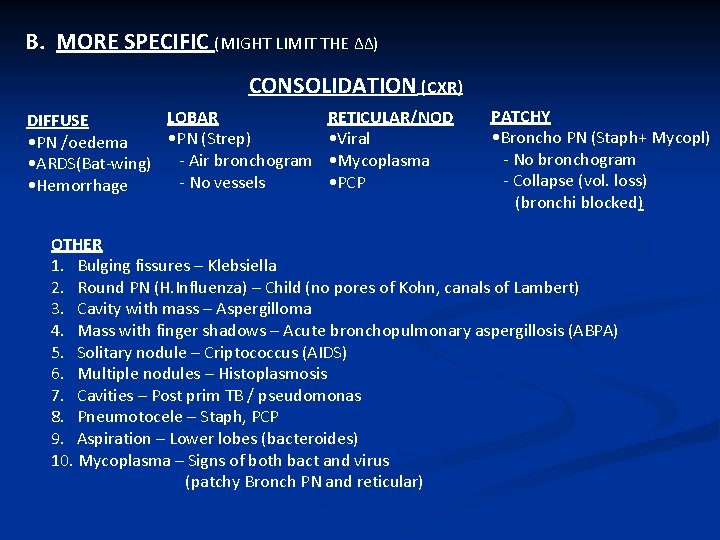 B. MORE SPECIFIC (MIGHT LIMIT THE ΔΔ)

CONSOLIDATION (CXR)

DIFFUSE
•PN /oedema
•ARDS(Bat-wing)
•Hemorrhage

LOBAR
•PN (Strep)
- Air bronchogram
- No vessels

RETICULAR/NOD
•Viral
•Mycoplasma
•PCP

PATCHY
•Broncho PN (Staph+ Mycopl)
- No bronchogram
- Collapse (vol. loss)
(bronchi blocked)

OTHER
1. Bulging fissures – Klebsiella
2. Round PN (H.Influenza) – Child (no pores of Kohn, canals of Lambert)
3. Cavity with mass – Aspergilloma
4. Mass with finger shadows – Acute bronchopulmonary aspergillosis (ABPA)
5. Solitary nodule – Criptococcus (AIDS)
6. Multiple nodules – Histoplasmosis
7. Cavities – Post prim TB / pseudomonas
8. Pneumotocele – Staph, PCP
9. Aspiration – Lower lobes (bacteroides)
10. Mycoplasma – Signs of both bact and virus
(patchy Bronch PN and reticular)